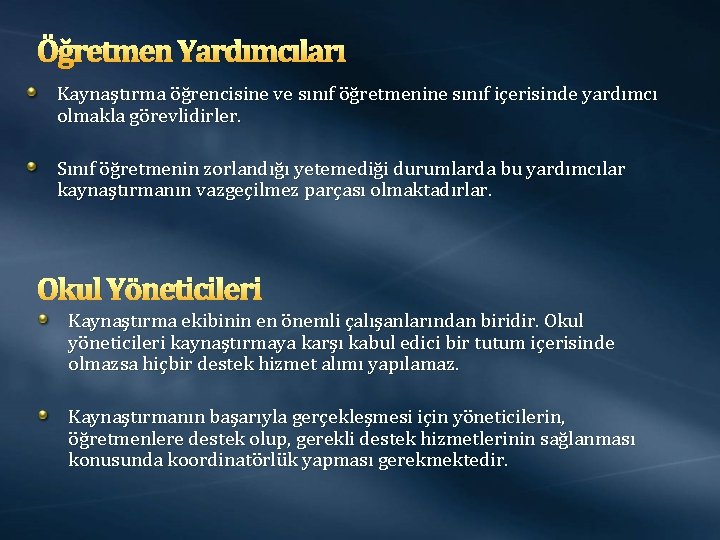 Öğretmen Yardımcıları

Kaynaştırma öğrencisine ve sınıf öğretmenine sınıf içerisinde yardımcı olmakla görevlidirler.

Sınıf öğretmenin zorlandığı yetemediği durumlarda bu yardımcılar kaynaştırmanın vazgeçilmez parçası olmaktadırlar.

Okul Yöneticileri

Kaynaştırma ekibinin en önemli çalışanlarından biridir. Okul yöneticileri kaynaştırmaya karşı kabul edici bir tutum içerisinde olmazsa hiçbir destek hizmet alımı yapılamaz.

Kaynaştırmanın başarıyla gerçekleşmesi için yöneticilerin, öğretmenlere destek olup, gerekli destek hizmetlerinin sağlanması konusunda koordinatörlük yapması gerekmektedir.